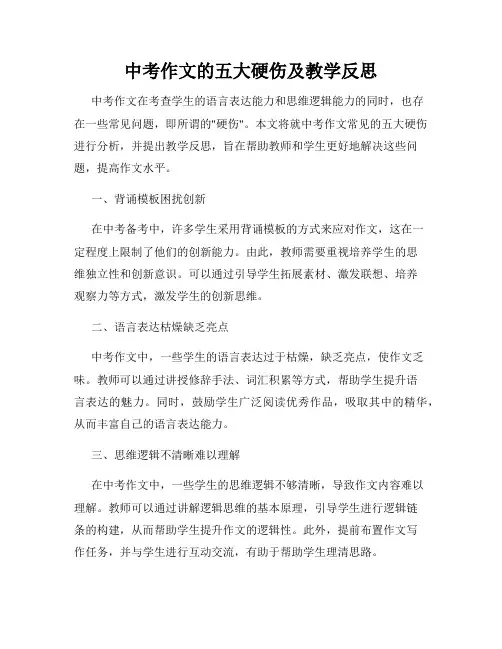 中考作文的五大硬伤及教学反思

中考作文在考查学生的语言表达能力和思维逻辑能力的同时，也存在一些常见问题，即所谓的"硬伤"。本文将就中考作文常见的五大硬伤进行分析，并提出教学反思，旨在帮助教师和学生更好地解决这些问题，提高作文水平。

一、背诵模板困扰创新

在中考备考中，许多学生采用背诵模板的方式来应对作文，这在一定程度上限制了他们的创新能力。由此，教师需要重视培养学生的思维独立性和创新意识。可以通过引导学生拓展素材、激发联想、培养观察力等方式，激发学生的创新思维。

二、语言表达枯燥缺乏亮点

中考作文中，一些学生的语言表达过于枯燥，缺乏亮点，使作文乏味。教师可以通过讲授修辞手法、词汇积累等方式，帮助学生提升语言表达的魅力。同时，鼓励学生广泛阅读优秀作品，吸取其中的精华，从而丰富自己的语言表达能力。

三、思维逻辑不清晰难以理解

在中考作文中，一些学生的思维逻辑不够清晰，导致作文内容难以理解。教师可以通过讲解逻辑思维的基本原理，引导学生进行逻辑链条的构建，从而帮助学生提升作文的逻辑性。此外，提前布置作文写作任务，并与学生进行互动交流，有助于帮助学生理清思路。